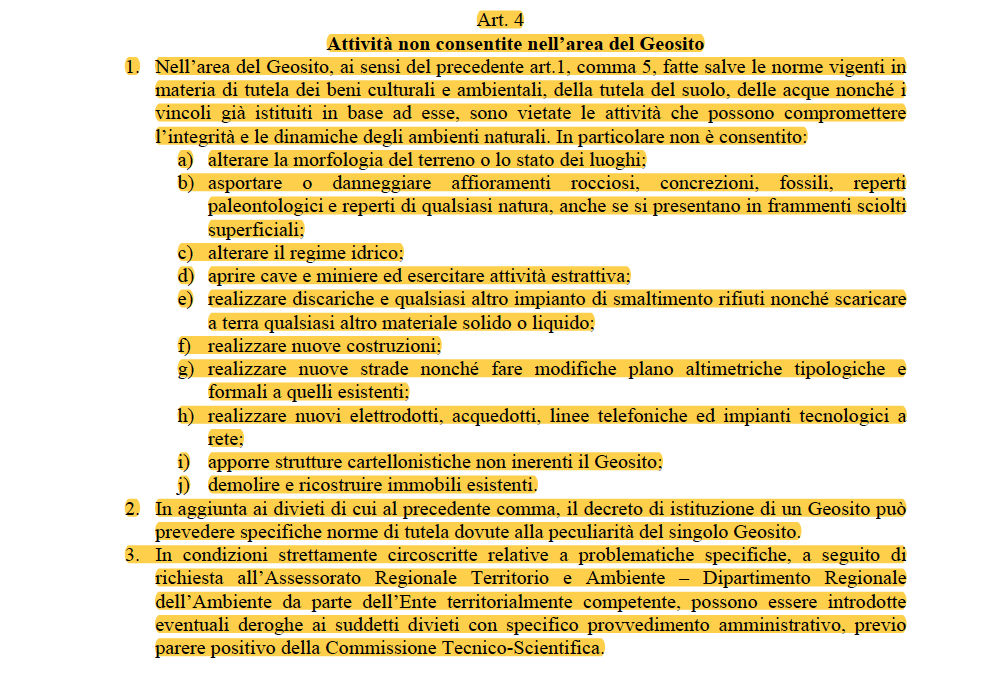 Art. 4

Attività non consentite nell'area del Geosito

1. Nell'area del Geosito, ai sensi del precedente art.1, comma 5, fatte salve le norme vigenti in materia di tutela dei beni culturali e ambientali, della tutela del suolo, delle acque nonché i vincoli già istituiti in base ad esse, sono vietate le attività che possono compromettere l'integrità e le dinamiche degli ambienti naturali. In particolare non è consentito:
a) alterare la morfologia del terreno o lo stato dei luoghi;
b) asportare o danneggiare affioramenti rocciosi, concrezioni, fossili, reperti paleontologici e reperti di qualsiasi natura, anche se si presentano in frammenti sciolti superficiali;
c) alterare il regime idrico;
d) aprire cave e miniere ed esercitare attività estrattiva;
e) realizzare discariche e qualsiasi altro impianto di smaltimento rifiuti nonché scaricare a terra qualsiasi altro materiale solido o liquido;
f) realizzare nuove costruzioni;
g) realizzare nuove strade nonché fare modifiche plano altimetriche tipologiche e formali a quelli esistenti;
h) realizzare nuovi elettrodotti, acquedotti, linee telefoniche ed impianti tecnologici a rete;
i) apporre strutture cartellonistiche non inerenti il Geosito;
j) demolire e ricostruire immobili esistenti.
2. In aggiunta ai divieti di cui al precedente comma, il decreto di istituzione di un Geosito può prevedere specifiche norme di tutela dovute alla peculiarità del singolo Geosito.
3. In condizioni strettamente circoscritte relative a problematiche specifiche, a seguito di richiesta all'Assessorato Regionale Territorio e Ambiente – Dipartimento Regionale dell'Ambiente da parte dell'Ente territorialmente competente, possono essere introdotte eventuali deroghe ai suddetti divieti con specifico provvedimento amministrativo, previo parere positivo della Commissione Tecnico-Scientifica.